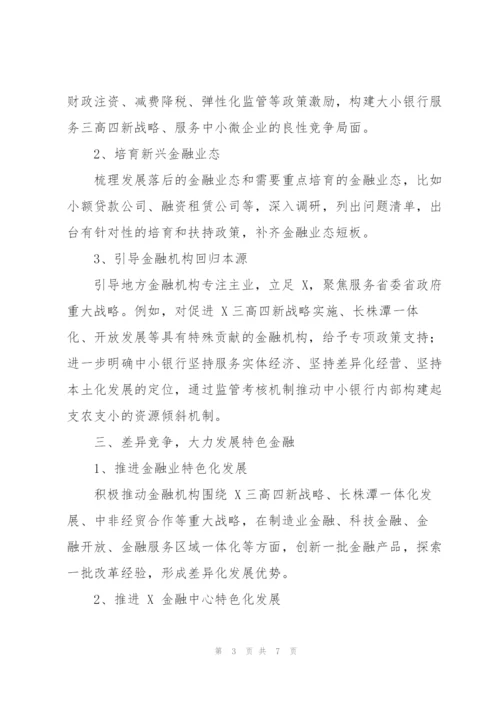 财政注资、减费降税、弹性化监管等政策激励，构建大小银行服务三高四新战略、服务中小微企业的良性竞争局面。

2、培育新兴金融业态

梳理发展落后的金融业态和需要重点培育的金融业态，比如小额贷款公司、融资租赁公司等，深入调研，列出问题清单，出台有针对性的培育和扶持政策，补齐金融业态短板。

3、引导金融机构回归本源

引导地方金融机构专注主业，立足 X，聚焦服务省委省政府重大战略。例如，对促进 X 三高四新战略实施、长株潭一体化、开放发展等具有特殊贡献的金融机构，给予专项政策支持；进一步明确中小银行坚持服务实体经济、坚持差异化经营、坚持本土化发展的定位，通过监管考核机制推动中小银行内部构建起支农支小的资源倾斜机制。

三、差异竞争，大力发展特色金融

1、推进金融业特色化发展

积极推动金融机构围绕 X 三高四新战略、长株潭一体化发展、中非经贸合作等重大战略，在制造业金融、科技金融、金融开放、金融服务区域一体化等方面，创新一批金融产品，探索一批改革经验，形成差异化发展优势。

2、推进 X 金融中心特色化发展

第 3 页 共 7 页